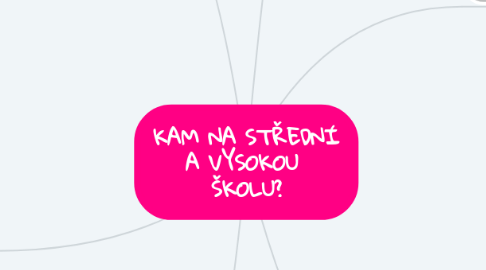 KAM NA STŘEDNÍ A VYSOKOU ŠKOLU?